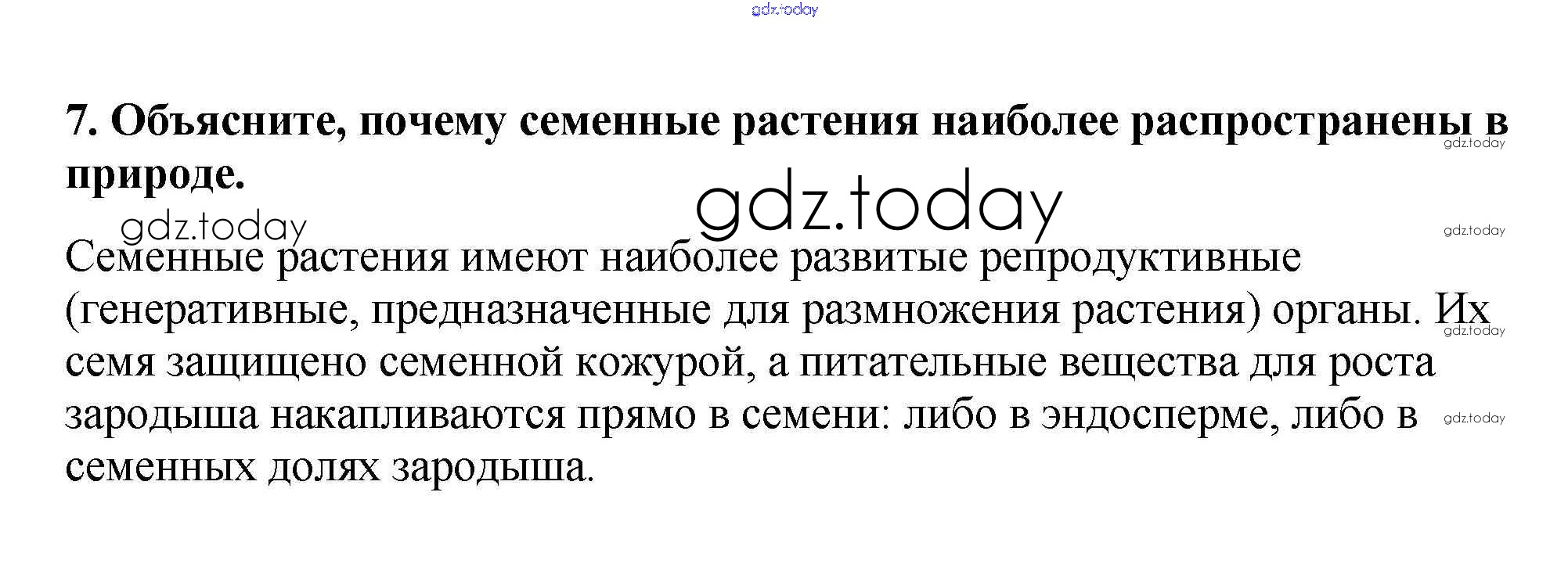 7. Объясните, почему семенные растения наиболее распространены в природе.

Семенные растения имеют наиболее развитые репродуктивные (генеративные, предназначенные для размножения растения) органы. Их семя защищено семенной кожурой, а питательные вещества для роста зародыша накапливаются прямо в семени: либо в эндосперме, либо в семенных долях зародыша.

gdz.today